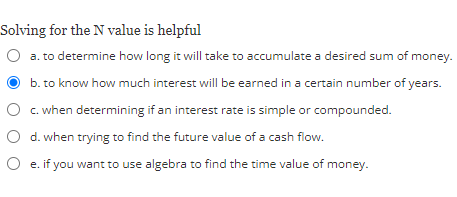 Solving for the N value is helpful

a. to determine how long it will take to accumulate a desired sum of money.

b. to know how much interest will be earned in a certain number of years.

c. when determining if an interest rate is simple or compounded.

d. when trying to find the future value of a cash flow.

e. if you want to use algebra to find the time value of money.